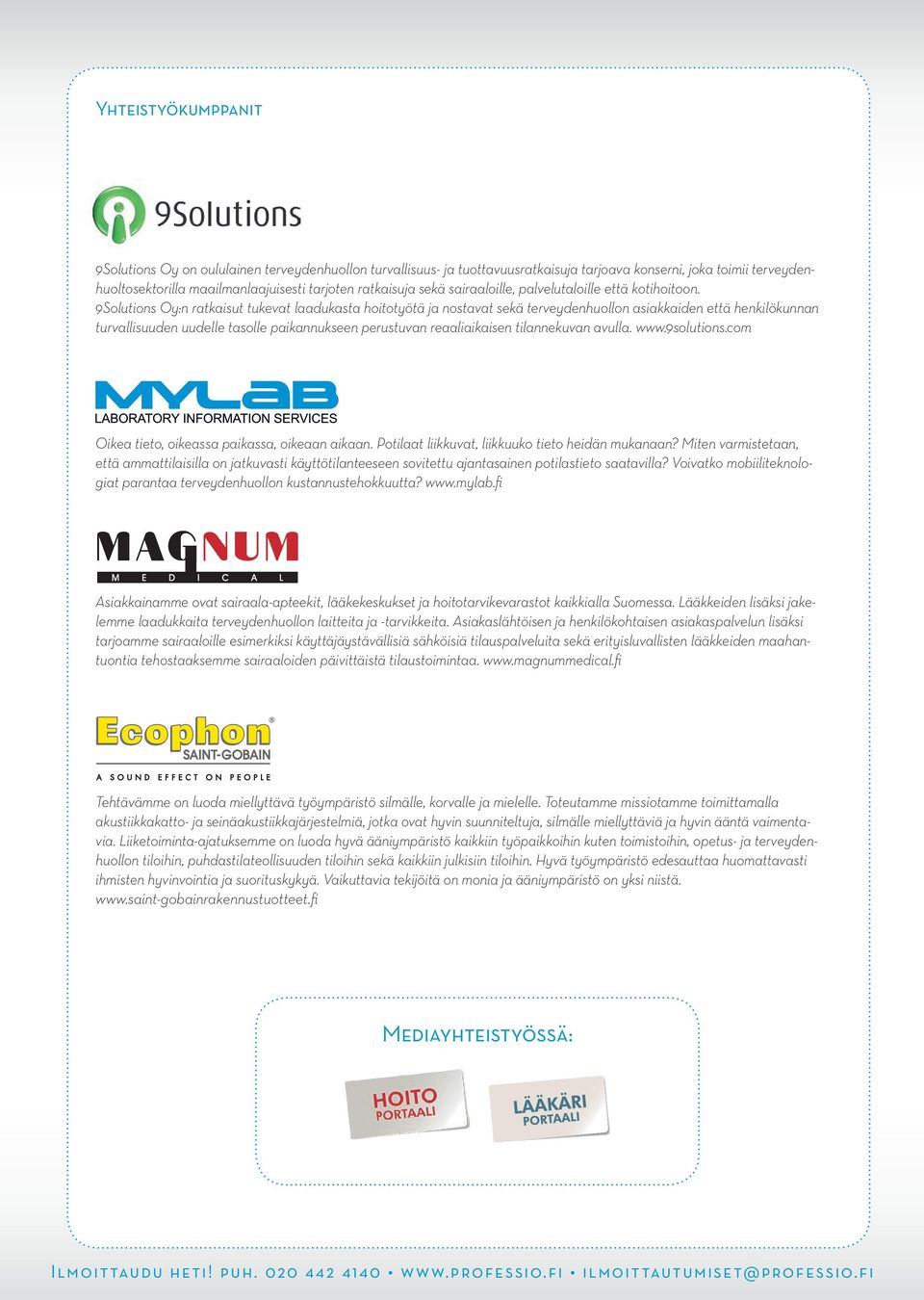 Yhteistyökumppanit

9Solutions

9Solutions Oy on oululainen terveydenhuollon turvallisuus- ja tuottavuusratkaisuja tarjoava konserni, joka toimii terveydenhuoltosektorilla maailmanlaajuisesti tarjoten ratkaisuja sekä sairaaloille, palvelutaloille että kotihoitoon. 9Solutions Oy:n ratkaisut tukevat laadukasta hoitotyötä ja nostavat sekä terveydenhuollon asiakkaiden että henkilökunnan turvallisuuden uudelle tasolle paikannukseen perustuvan reaaliaikaisen tilannekuvan avulla. www.9solutions.com

MYLAB
LABORATORY INFORMATION SERVICES

Oikea tieto, oikeassa paikassa, oikeaan aikaan. Potilaat liikkuvat, liikkuuko tieto heidän mukanaan? Miten varmistetaan, että ammattilaisilla on jatkuvasti käyttötilanteeseen sovitettu ajantasainen potilastieto saatavilla? Voivatko mobiiliteknologiat parantaa terveydenhuollon kustannustehokkuutta? www.mylab.fi

MAGNUM
MEDICAL

Asiakkainamme ovat sairaala-apteekit, lääkekeskukset ja hoitotarvikevarastot kaikkialla Suomessa. Lääkkeiden lisäksi jakelemme laadukkaita terveydenhuollon laitteita ja -tarvikkeita. Asiakaslähtöisen ja henkilökohtaisen asiakaspalvelun lisäksi tarjoamme sairaaloille esimerkiksi käyttäjäystävällisiä sähköisiä tilauspalveluita sekä erityisluvallisten lääkkeiden maahantuontia tehostaaksemme sairaaloiden päivittäistä tilaustoimintaa. www.magnummedical.fi

Ecophon®
SAINT-GOBAIN
A SOUND EFFECT ON PEOPLE

Tehtävämme on luoda miellyttävä työympäristö silmälle, korvalle ja mielelle. Toteutamme missiotamme toimittamalla akustiikkakatto- ja seinäakustiikkajärjestelmiä, jotka ovat hyvin suunniteltuja, silmälle miellyttäviä ja hyvin ääntä vaimentavia. Liiketoiminta-ajatuksemme on luoda hyvä ääniympäristö kaikkiin työpaikkoihin kuten toimistoihin, opetus- ja terveydenhuollon tiloihin, puhdastilateollisuuden tiloihin sekä kaikkiin julkisiin tiloihin. Hyvä työympäristö edesauttaa huomattavasti ihmisten hyvinvointia ja suorituskykyä. Vaikuttavia tekijöitä on monia ja ääniympäristö on yksi niistä. www.saint-gobainrakennustuotteet.fi

Mediayhteistyössä:

HOITO PORTAALI

LÄÄKÄRI PORTAALI

Ilmoittaudu heti! puh. 020 442 4140 • www.professio.fi • ilmoittautumiset@professio.fi